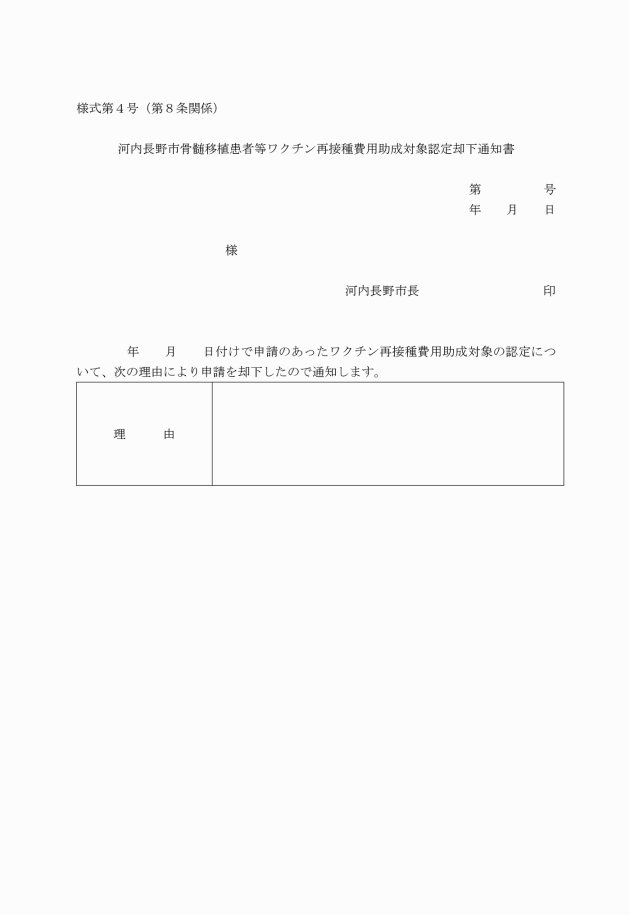 様式第４号（第８条関係）

河内長野市骨髄移植患者等ワクチン再接種費用助成対象認定却下通知書

第　　　　号
年　　月　　日

様

河内長野市長　　　　　　　　印

年　　月　　日付けで申請のあったワクチン再接種費用助成対象の認定について、次の理由により申請を却下したので通知します。

| 理　　由 | |
|---|---|